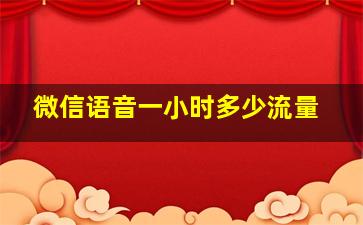 微信语音一小时多少流量